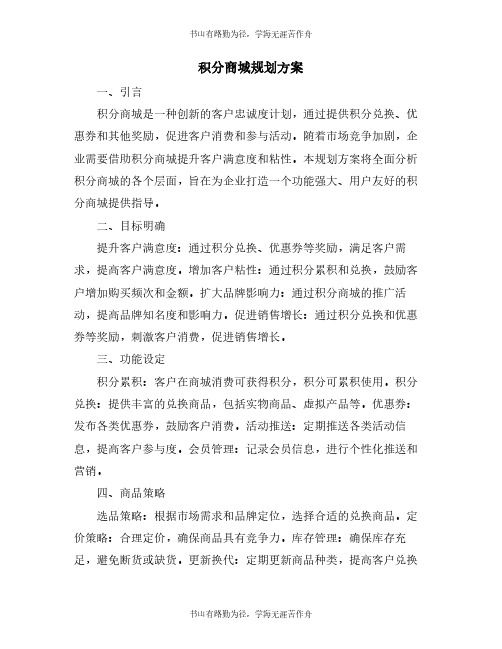 书山有路勤为径，学海无涯苦作舟

积分商城规划方案

一、引言

积分商城是一种创新的客户忠诚度计划，通过提供积分兑换、优惠券和其他奖励，促进客户消费和参与活动。随着市场竞争加剧，企业需要借助积分商城提升客户满意度和粘性。本规划方案将全面分析积分商城的各个层面，旨在为企业打造一个功能强大、用户友好的积分商城提供指导。

二、目标明确

提升客户满意度：通过积分兑换、优惠券等奖励，满足客户需求，提高客户满意度。增加客户粘性：通过积分累积和兑换，鼓励客户增加购买频次和金额。扩大品牌影响力：通过积分商城的推广活动，提高品牌知名度和影响力。促进销售增长：通过积分兑换和优惠券等奖励，刺激客户消费，促进销售增长。

三、功能设定

积分累积：客户在商城消费可获得积分，积分可累积使用。积分兑换：提供丰富的兑换商品，包括实物商品、虚拟产品等。优惠券：发布各类优惠券，鼓励客户消费。活动推送：定期推送各类活动信息，提高客户参与度。会员管理：记录会员信息，进行个性化推送和营销。

四、商品策略

选品策略：根据市场需求和品牌定位，选择合适的兑换商品。定价策略：合理定价，确保商品具有竞争力。库存管理：确保库存充足，避免断货或缺货。更新换代：定期更新商品种类，提高客户兑换

书山有路勤为径，学海无涯苦作舟